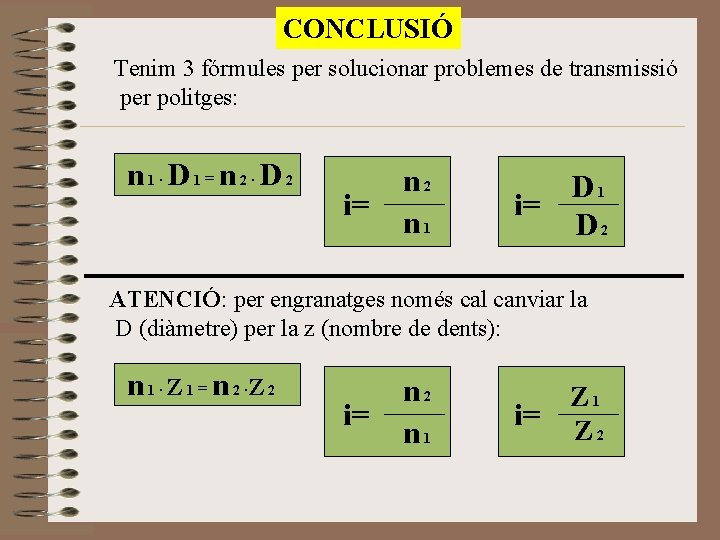 CONCLUSIÓ

Tenim 3 fórmules per solucionar problemes de transmissió per politges:

$n_1 \cdot D_1 = n_2 \cdot D_2$

$i = \frac{n_2}{n_1}$

$i = \frac{D_1}{D_2}$

ATENCIÓ: per engranatges només cal canviar la D (diàmetre) per la z (nombre de dents):

$n_1 \cdot Z_1 = n_2 \cdot Z_2$

$i = \frac{n_2}{n_1}$

$i = \frac{Z_1}{Z_2}$